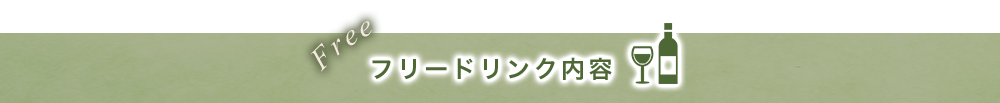 Free
フリードリンク内容